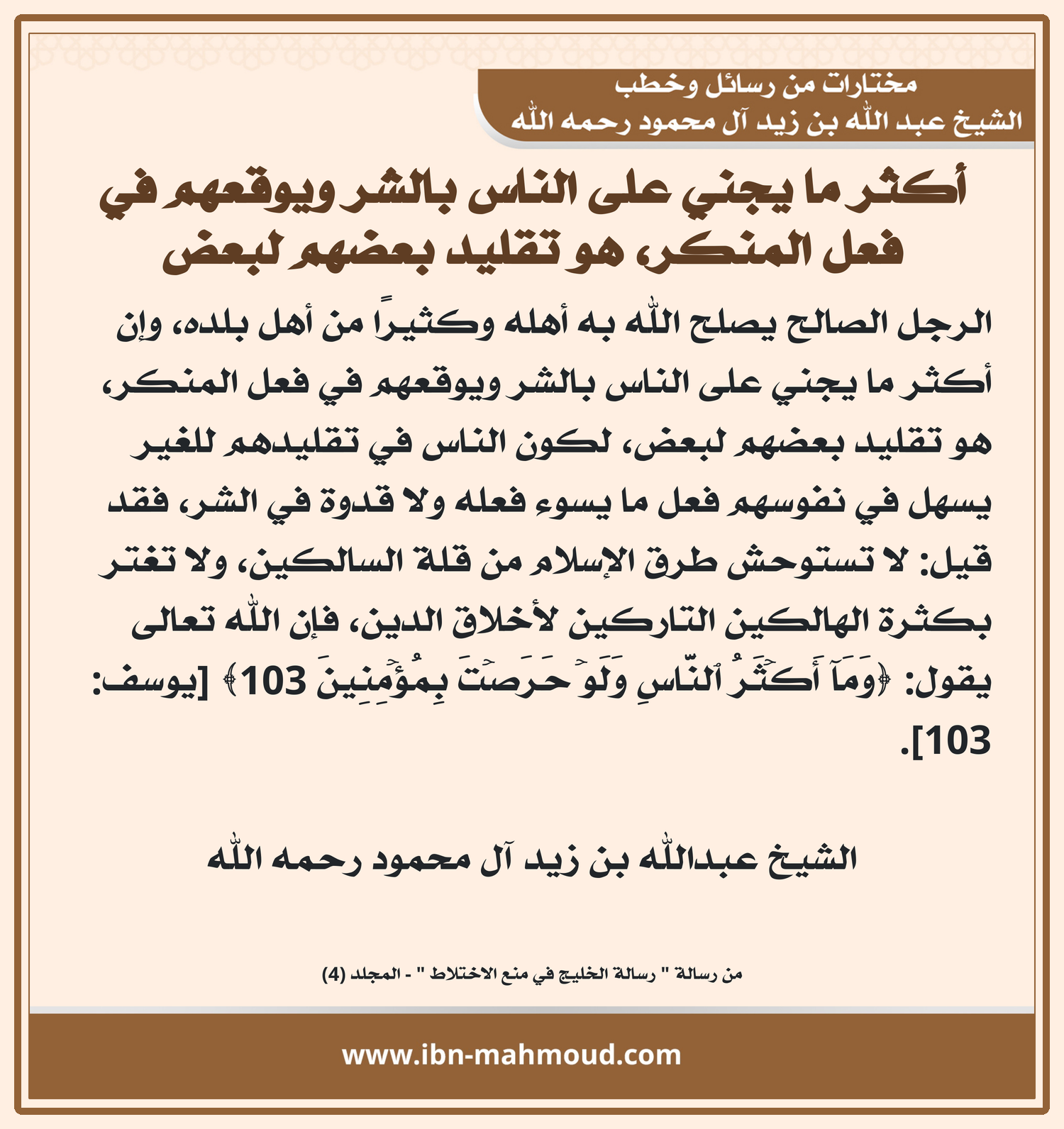 مختارات من رسائل وخطب
الشيخ عبد الله بن زيد آل محمود رحمه الله

أكثر ما يجني على الناس بالشر ويوقعهم في فعل المنكر، هو تقليد بعضهم لبعض

الرجل الصالح يصلح الله به أهله وكثيراً من أهل بلده، وإن أكثر ما يجني على الناس بالشر ويوقعهم في فعل المنكر، هو تقليد بعضهم لبعض، لكون الناس في تقليدهم للغير يسهل في نفوسهم فعل ما يسوء فعله ولا قدوة في الشر، فقد قيل: لا تستوحش طرق الإسلام من قلة السالكين، ولا تغتر بكثرة الهالكين التاركين لأخلاق الدين، فإن الله تعالى يقول: ﴿وَمَآ أَكۡثَرُ ٱلنَّاسِ وَلَوۡ حَرَصۡتَ بِمُؤۡمِنِينَ 103﴾ [يوسف: 103].

الشيخ عبدالله بن زيد آل محمود رحمه الله

من رسالة " رسالة الخليج في منع الاختلاط " - المجلد (4)

www.ibn-mahmoud.com